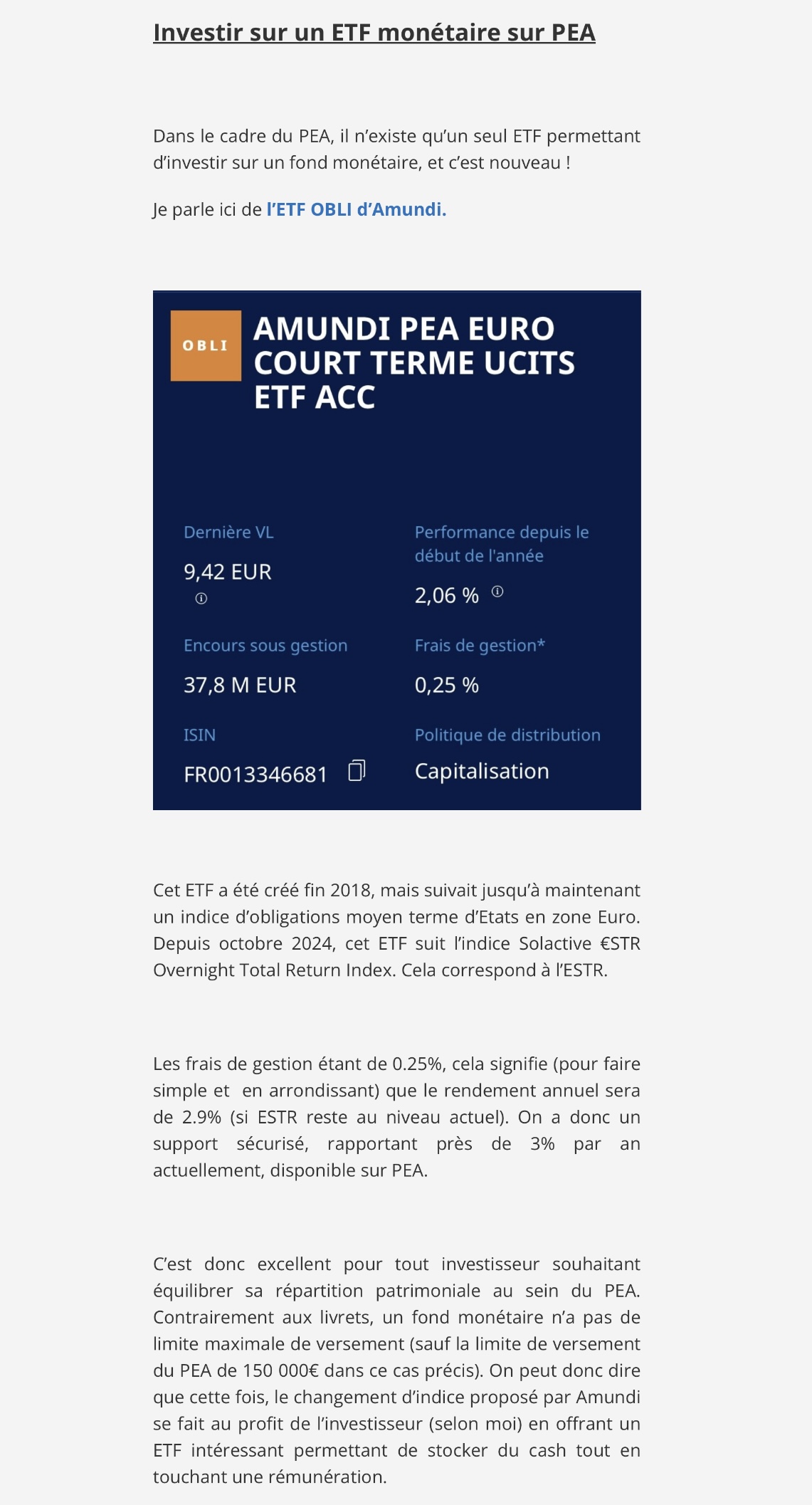 Investir sur un ETF monétaire sur PEA

Dans le cadre du PEA, il n'existe qu'un seul ETF permettant d'investir sur un fond monétaire, et c'est nouveau !

Je parle ici de l'ETF OBLI d'Amundi.

OBLI

AMUNDI PEA EURO COURT TERME UCITS ETF ACC

Dernière VL
9,42 EUR

Performance depuis le début de l'année
2,06 %

Encours sous gestion
37,8 M EUR

Frais de gestion*
0,25 %

ISIN
FR0013346681

Politique de distribution
Capitalisation

Cet ETF a été créé fin 2018, mais suivait jusqu'à maintenant un indice d'obligations moyen terme d'Etats en zone Euro. Depuis octobre 2024, cet ETF suit l'indice Solactive €STR Overnight Total Return Index. Cela correspond à l'ESTR.

Les frais de gestion étant de 0.25%, cela signifie (pour faire simple et en arrondissant) que le rendement annuel sera de 2.9% (si ESTR reste au niveau actuel). On a donc un support sécurisé, rapportant près de 3% par an actuellement, disponible sur PEA.

C'est donc excellent pour tout investisseur souhaitant équilibrer sa répartition patrimoniale au sein du PEA. Contrairement aux livrets, un fond monétaire n'a pas de limite maximale de versement (sauf la limite de versement du PEA de 150 000€ dans ce cas précis). On peut donc dire que cette fois, le changement d'indice proposé par Amundi se fait au profit de l'investisseur (selon moi) en offrant un ETF intéressant permettant de stocker du cash tout en touchant une rémunération.